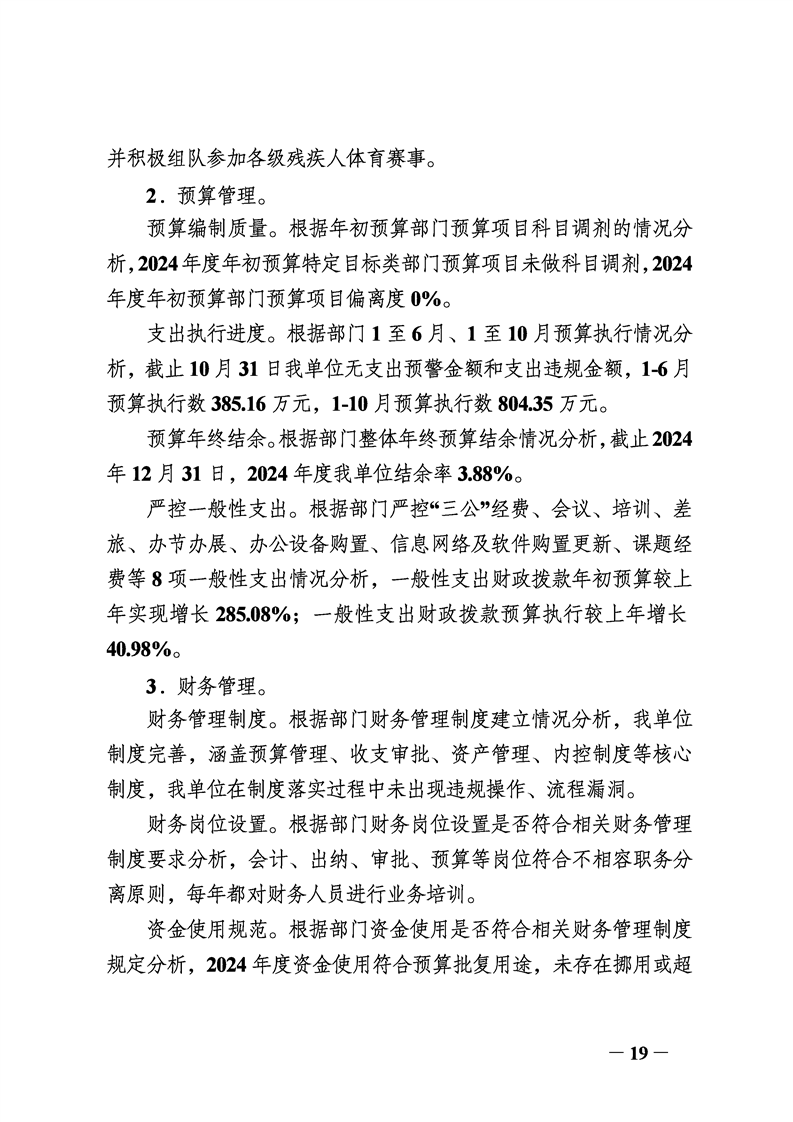 并积极组队参加各级残疾人体育赛事。

2．预算管理。

预算编制质量。根据年初预算部门预算项目科目调剂的情况分析，2024年度年初预算特定目标类部门预算项目未做科目调剂，2024年度年初预算部门预算项目偏离度0%。

支出执行进度。根据部门1至6月、1至10月预算执行情况分析，截止10月31日我单位无支出预警金额和支出违规金额，1-6月预算执行数385.16万元，1-10月预算执行数804.35万元。

预算年终结余。根据部门整体年终预算结余情况分析，截止2024年12月31日，2024年度我单位结余率3.88%。

严控一般性支出。根据部门严控“三公”经费、会议、培训、差旅、办节办展、办公设备购置、信息网络及软件购置更新、课题经费等8项一般性支出情况分析，一般性支出财政拨款年初预算较上年实现增长285.08%；一般性支出财政拨款预算执行较上年增长40.98%。

3．财务管理。

财务管理制度。根据部门财务管理制度建立情况分析，我单位制度完善，涵盖预算管理、收支审批、资产管理、内控制度等核心制度，我单位在制度落实过程中未出现违规操作、流程漏洞。

财务岗位设置。根据部门财务岗位设置是否符合相关财务管理制度要求分析，会计、出纳、审批、预算等岗位符合不相容职务分离原则，每年都对财务人员进行业务培训。

资金使用规范。根据部门资金使用是否符合相关财务管理制度规定分析，2024年度资金使用符合预算批复用途，未存在挪用或超

— 19 —